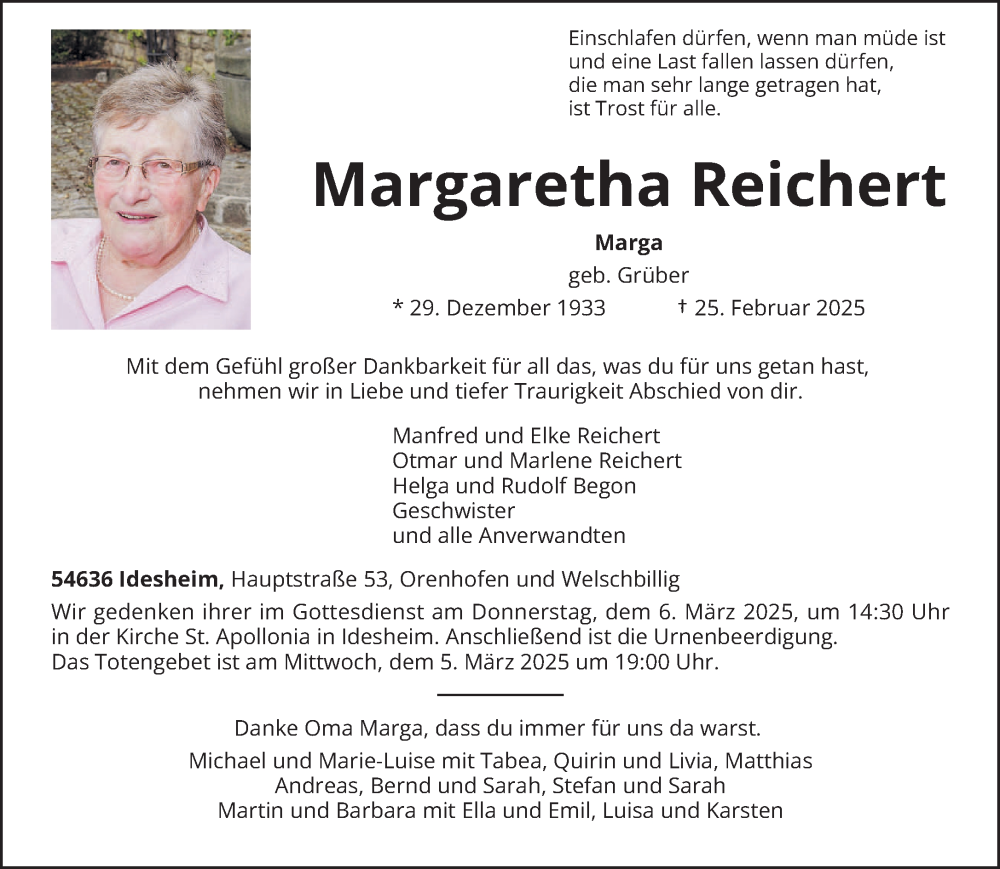 Einschlafen dürfen, wenn man müde ist
und eine Last fallen lassen dürfen,
die man sehr lange getragen hat,
ist Trost für alle.

Margaretha Reichert

Marga

geb. Grüber

* 29. Dezember 1933 † 25. Februar 2025

Mit dem Gefühl großer Dankbarkeit für all das, was du für uns getan hast, nehmen wir in Liebe und tiefer Traurigkeit Abschied von dir.

Manfred und Elke Reichert
Otmar und Marlene Reichert
Helga und Rudolf Begon
Geschwister
und alle Anverwandten

54636 Idesheim, Hauptstraße 53, Orenhofen und Welschbillig

Wir gedenken ihrer im Gottesdienst am Donnerstag, dem 6. März 2025, um 14:30 Uhr in der Kirche St. Apollonia in Idesheim. Anschließend ist die Urnenbeerdigung. Das Totengebet ist am Mittwoch, dem 5. März 2025 um 19:00 Uhr.

Danke Oma Marga, dass du immer für uns da warst.

Michael und Marie-Luise mit Tabea, Quirin und Livia, Matthias
Andreas, Bernd und Sarah, Stefan und Sarah
Martin und Barbara mit Ella und Emil, Luisa und Karsten